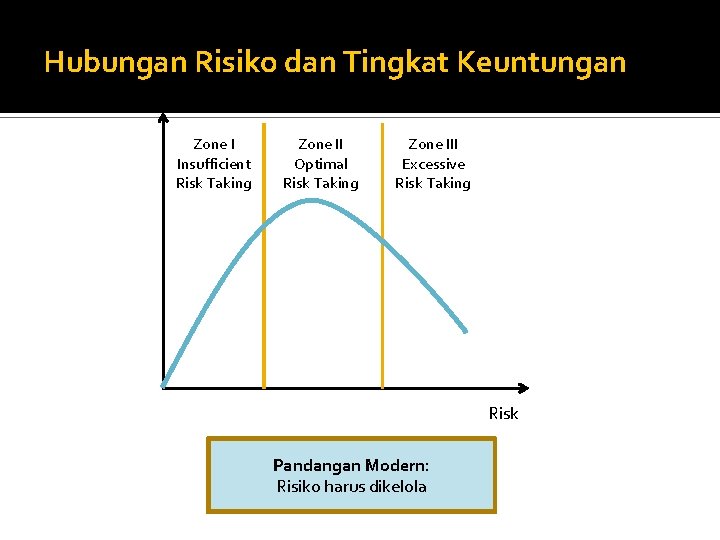 Hubungan Risiko dan Tingkat Keuntungan

Zone I
Insufficient
Risk Taking

Zone II
Optimal
Risk Taking

Zone III
Excessive
Risk Taking

Risk

Pandangan Modern:
Risiko harus dikelola